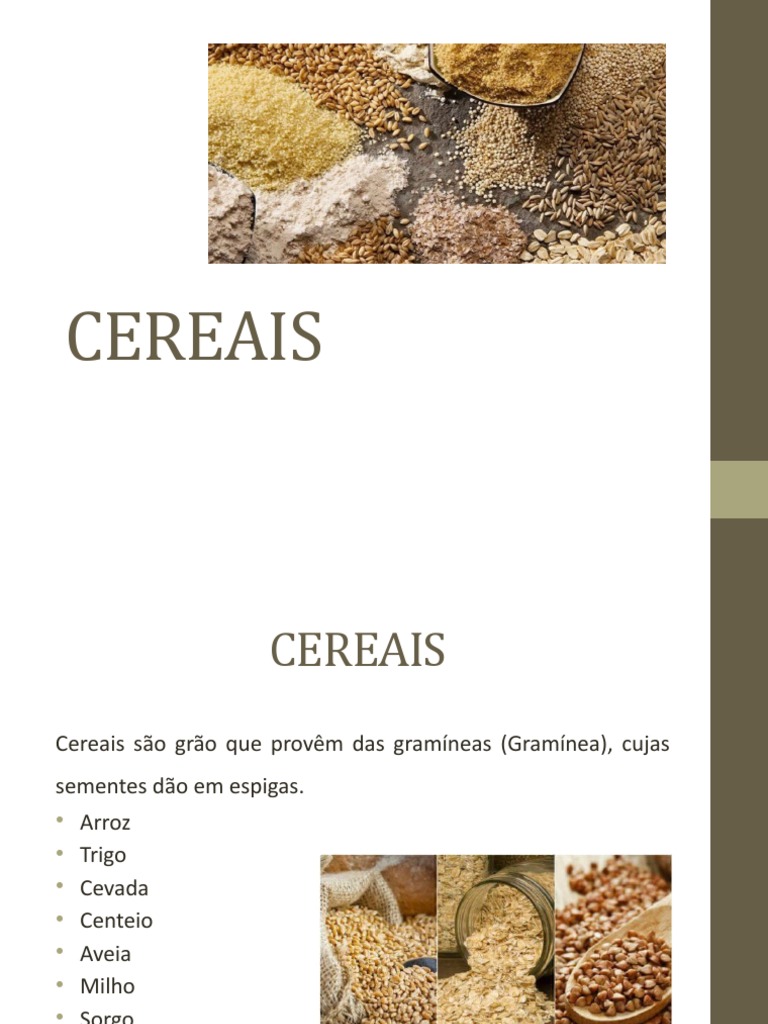 CEREAIS

CEREAIS

Cereais são grão que provêm das gramíneas (Gramínea), cujas sementes dão em espigas.

• Arroz
• Trigo
• Cevada
• Centeio
• Aveia
• Milho
• Sorgo